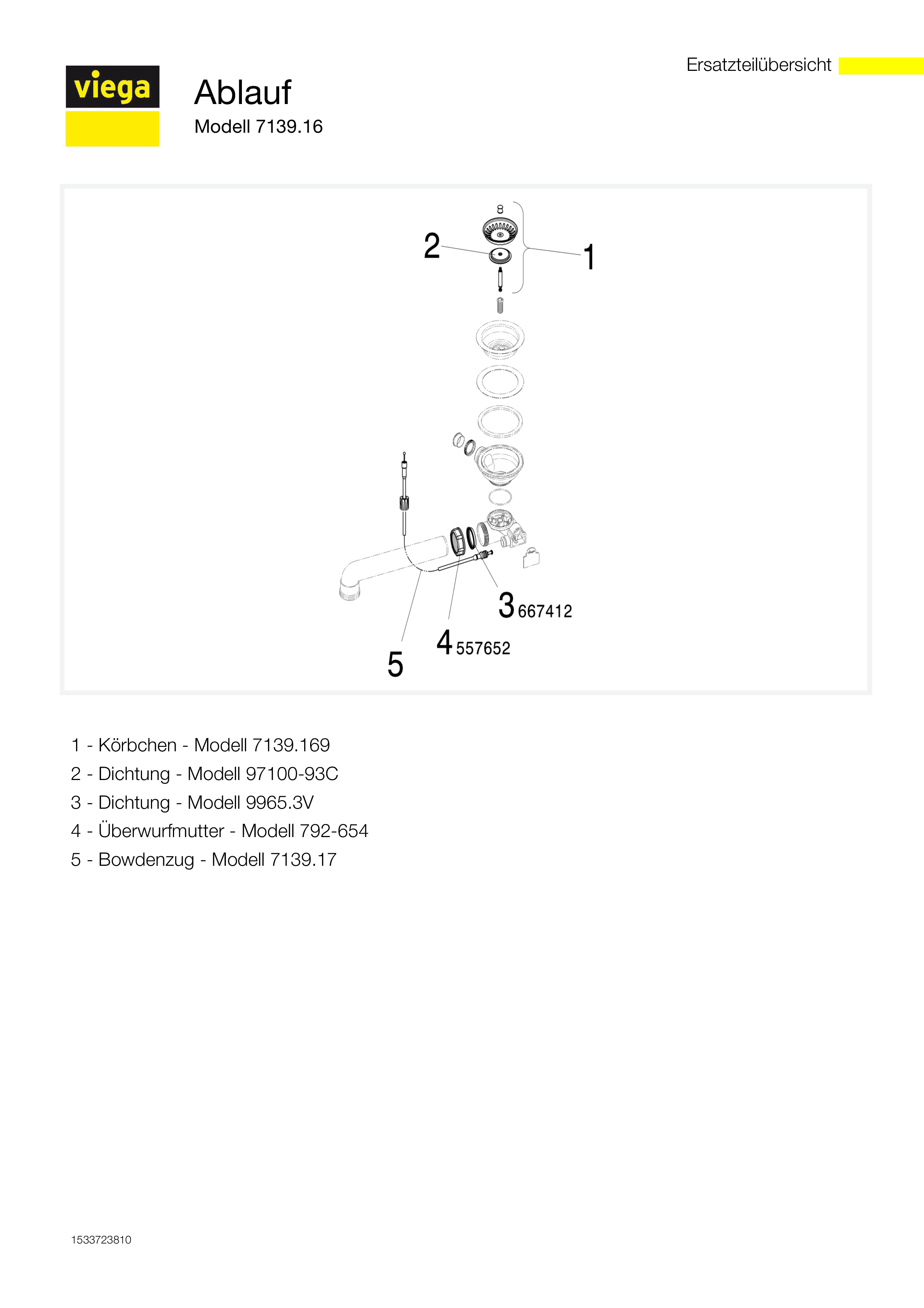 Ersatzteilübersicht

viega

Ablauf

Modell 7139.16

2

1

3 667412

4 557652

5

1 - Körbchen - Modell 7139.169

2 - Dichtung - Modell 97100-93C

3 - Dichtung - Modell 9965.3V

4 - Überwurfmutter - Modell 792-654

5 - Bowdenzug - Modell 7139.17

1533723810